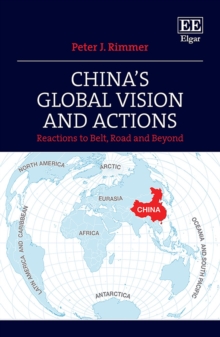 EE
Elgar

Peter J. Rimmer

CHINA'S GLOBAL VISION AND ACTIONS

Reactions to Belt, Road and Beyond

NORTH AMERICA
ARCTIC
EURASIA
CHINA
AFRICA
LATIN AMERICA AND CARIBBEAN
OCEANIA AND SOUTH PACIFIC
ANTARCTICA